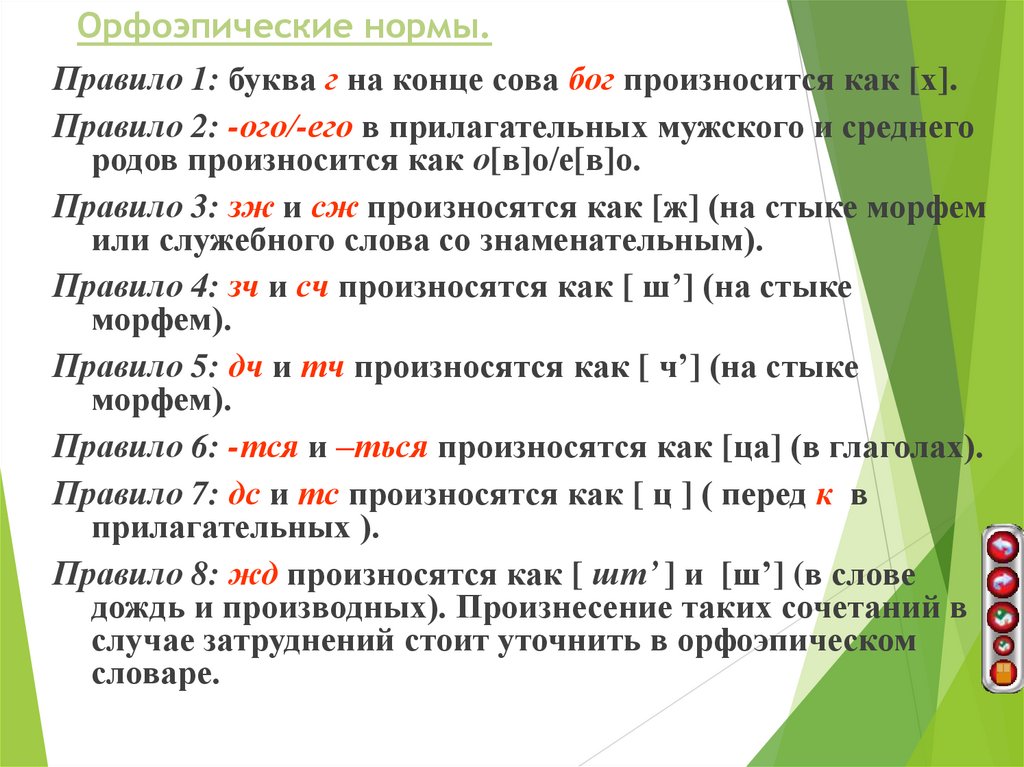 Орфоэпические нормы.

Правило 1: буква г на конце сова бог произносится как [х].

Правило 2: -ого/-его в прилагательных мужского и среднего родов произносится как о[в]о/е[в]о.

Правило 3: зж и сж произносятся как [ж] (на стыке морфем или служебного слова со знаменательным).

Правило 4: зч и сч произносятся как [ ш’] (на стыке морфем).

Правило 5: дч и тч произносятся как [ ч’] (на стыке морфем).

Правило 6: -тся и –ться произносятся как [ца] (в глаголах).

Правило 7: дс и тс произносятся как [ ц ] ( перед к в прилагательных ).

Правило 8: жд произносятся как [ шт’ ] и [ш’] (в слове дождь и производных). Произнесение таких сочетаний в случае затруднений стоит уточнить в орфоэпическом словаре.